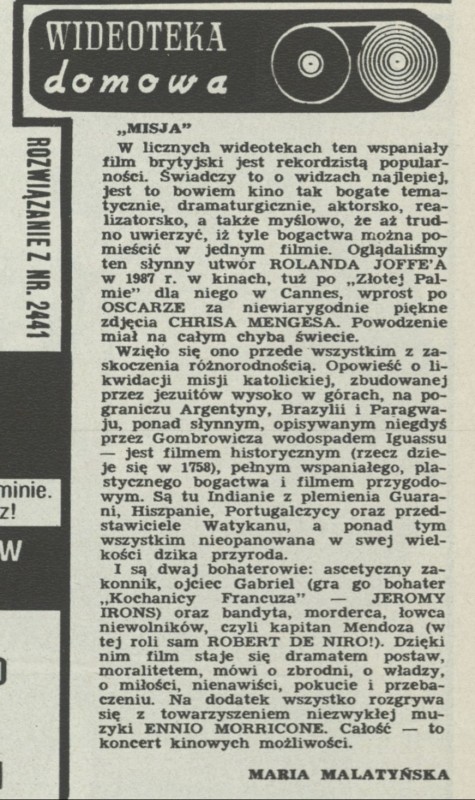 WIDEOTEKA
domowa

ROZWIĄZANIE Z NR. 2441

minie.
z!

W

„MISJA"

W licznych wideotekach ten wspaniały film brytyjski jest rekordzistą popularności. Świadczy to o widzach najlepiej, jest to bowiem kino tak bogate tematycznie, dramaturgicznie, aktorsko, realizatorsko, a także myślowo, że aż trudno uwierzyć, iż tyle bogactwa można pomieścić w jednym filmie. Oglądaliśmy ten słynny utwór ROLANDA JOFFE'A w 1987 r. w kinach, tuż po „Złotej Palmie" dla niego w Cannes, wprost po OSCARZE za niewiarygodnie piękne zdjęcia CHRISA MENGESA. Powodzenie miał na całym chyba świecie.

Wzięło się ono przede wszystkim z zaskoczenia różnorodnością. Opowieść o likwidacji misji katolickiej, zbudowanej przez jezuitów wysoko w górach, na pograniczu Argentyny, Brazylii i Paragwaju, ponad słynnym, opisywanym niegdyś przez Gombrowicza wodospadem Iguassu — jest filmem historycznym (rzecz dzieje się w 1758), pełnym wspaniałego, plastycznego bogactwa i filmem przygodowym. Są tu Indianie z plemienia Guarani, Hiszpanie, Portugalczycy oraz przedstawiciele Watykanu, a ponad tym wszystkim nieopanowana w swej wielkości dzika przyroda.

I są dwaj bohaterowie: ascetyczny zakonnik, ojciec Gabriel (gra go bohater „Kochanicy Francuza" — JEROMY IRONS) oraz bandyta, morderca, łowca niewolników, czyli kapitan Mendoza (w tej roli sam ROBERT DE NIRO!). Dzięki nim film staje się dramatem postaw, moralitetem, mówi o zbrodni, o władzy, o miłości, nienawiści, pokucie i przebaczeniu. Na dodatek wszystko rozgrywa się z towarzyszeniem niezwykłej muzyki ENNIO MORRICONE. Całość — to koncert kinowych możliwości.

MARIA MALATYŃSKA